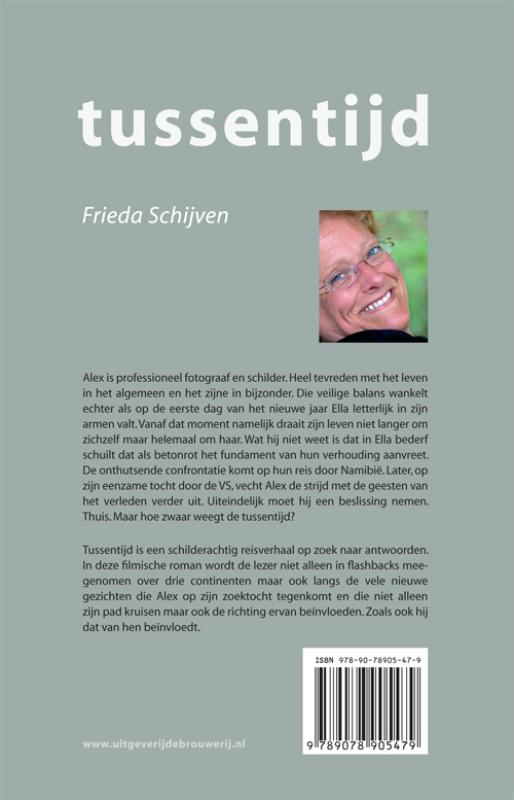 tussentijd

Frieda Schijven

Alex is professioneel fotograaf en schilder. Heel tevreden met het leven in het algemeen en het zijne in bijzonder. Die veilige balans wankelt echter als op de eerste dag van het nieuwe jaar Ella letterlijk in zijn armen valt. Vanaf dat moment namelijk draait zijn leven niet langer om zichzelf maar helemaal om haar. Wat hij niet weet is dat in Ella bederf schuilt dat als betonrot het fundament van hun verhouding aanvreet. De onthutsende confrontatie komt op hun reis door Namibië. Later, op zijn eenzame tocht door de VS, vecht Alex de strijd met de geesten van het verleden verder uit. Uiteindelijk moet hij een beslissing nemen. Thuis. Maar hoe zwaar weegt de tussentijd?

Tussentijd is een schilderachtig reisverhaal op zoek naar antwoorden. In deze filmische roman wordt de lezer niet alleen in flashbacks meegenomen over drie continenten maar ook langs de vele nieuwe gezichten die Alex op zijn zoektocht tegenkomt en die niet alleen zijn pad kruisen maar ook de richting ervan beïnvloeden. Zoals ook hij dat van hen beïnvloedt.

ISBN 978-90-78905-47-9

9 789078 905479

www.uitgeverijdebrouwerij.nl